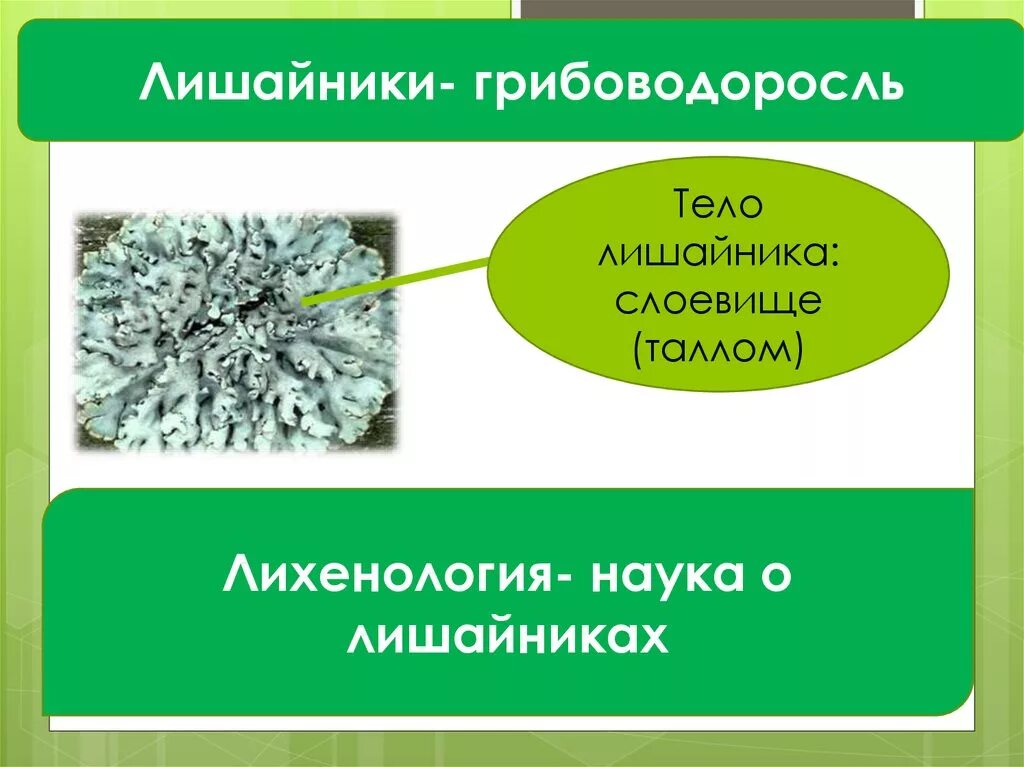 Лишайники- грибоводоросль

Тело лишайника: слоевище (таллом)

Лихенология- наука о лишайниках